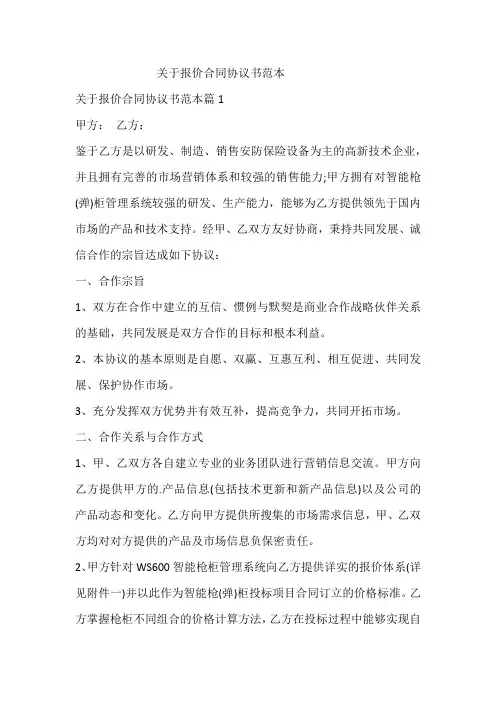 关于报价合同协议书范本

关于报价合同协议书范本篇 1

甲方： 乙方：

鉴于乙方是以研发、制造、销售安防保险设备为主的高新技术企业，并且拥有完善的市场营销体系和较强的销售能力;甲方拥有对智能枪(弹)柜管理系统较强的研发、生产能力，能够为乙方提供领先于国内市场的产品和技术支持。经甲、乙双方友好协商，秉持共同发展、诚信合作的宗旨达成如下协议：

一、合作宗旨

1、双方在合作中建立的互信、惯例与默契是商业合作战略伙伴关系的基础，共同发展是双方合作的目标和根本利益。

2、本协议的基本原则是自愿、双赢、互惠互利、相互促进、共同发展、保护协作市场。

3、充分发挥双方优势并有效互补，提高竞争力，共同开拓市场。

二、合作关系与合作方式

1、甲、乙双方各自建立专业的业务团队进行营销信息交流。甲方向乙方提供甲方的.产品信息(包括技术更新和新产品信息)以及公司的产品动态和变化。乙方向甲方提供所搜集的市场需求信息，甲、乙双方均对对方提供的产品及市场信息负保密责任。

2、甲方针对 WS600 智能枪柜管理系统向乙方提供详实的报价体系(详见附件一)并以此作为智能枪(弹)柜投标项目合同订立的价格标准。乙方掌握枪柜不同组合的价格计算方法，乙方在投标过程中能够实现自